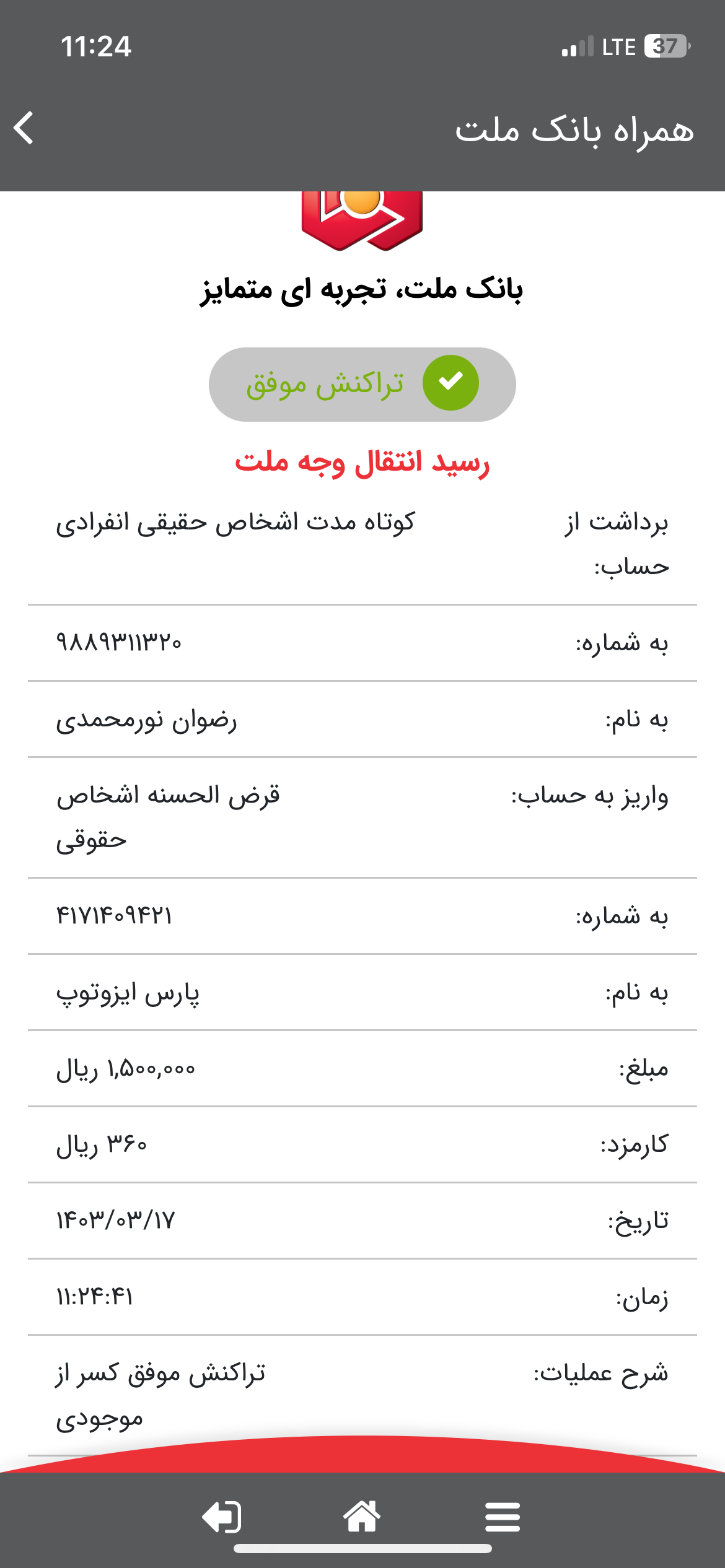 11:24
LTE 37

همراه بانک ملت

بانک ملت، تجربه ای متمایز

تراکنش موفق

رسید انتقال وجه ملت

| برداشت از حساب: | کوتاه مدت اشخاص حقیقی انفرادی |
|---|---|
| به شماره: | ۹۸۸۹۳۱۱۳۲۰ |
| به نام: | رضوان نورمحمدی |
| واریز به حساب: | قرض الحسنه اشخاص حقوقی |
| به شماره: | ۴۱۷۱۴۰۹۴۲۱ |
| به نام: | پارس ایزوتوپ |
| مبلغ: | ۱,۵۰۰,۰۰۰ ریال |
| کارمزد: | ۳۶۰ ریال |
| تاریخ: | ۱۴۰۳/۰۳/۱۷ |
| زمان: | ۱۱:۲۴:۴۱ |
| شرح عملیات: | تراکنش موفق کسر از موجودی |